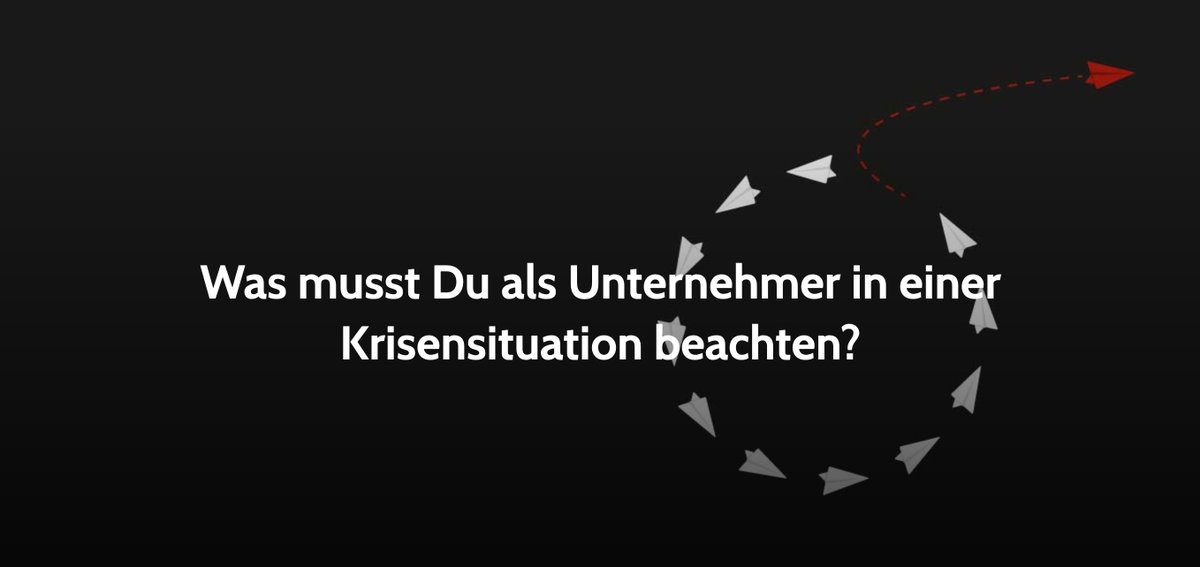 Was musst Du als Unternehmer in einer Krisensituation beachten?